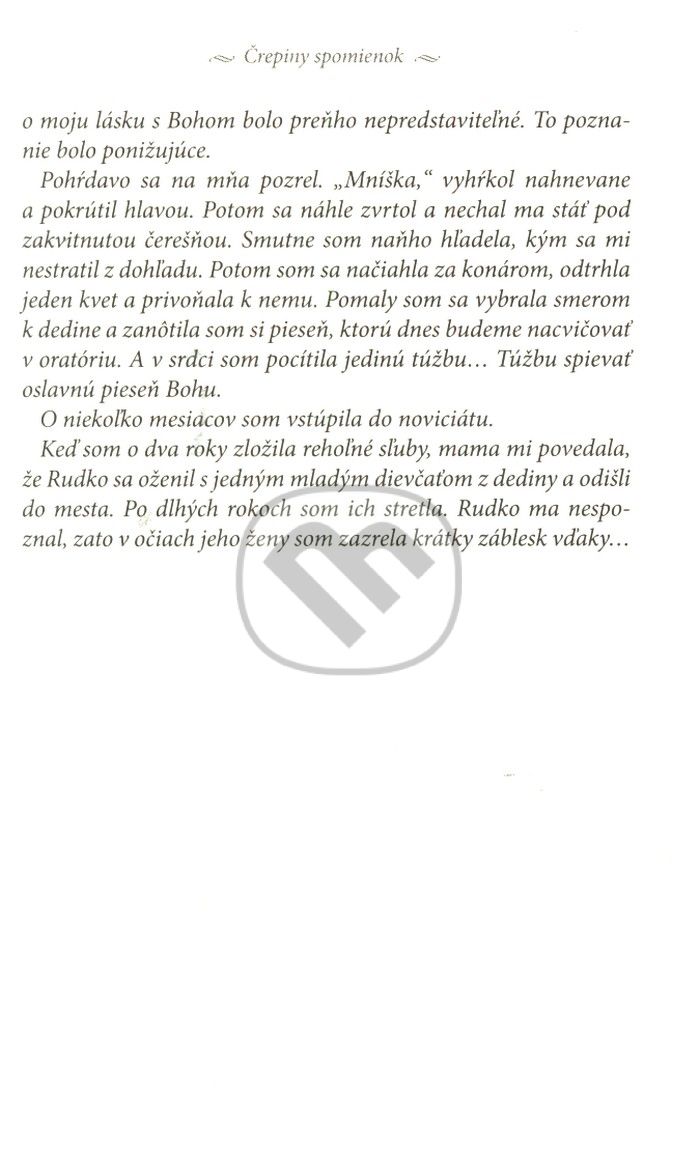 Črepiny spomienok

o moju lásku s Bohom bolo preňho nepredstaviteľné. To poznanie bolo ponižujúce.

Pohŕdavo sa na mňa pozrel. „Mníška," vyhŕkol nahnevane a pokrútil hlavou. Potom sa náhle zvrtol a nechal ma stáť pod zakvitnutou čerešňou. Smutne som naňho hľadela, kým sa mi nestratil z dohľadu. Potom som sa načiahla za konárom, odtrhla jeden kvet a privoňala k nemu. Pomaly som sa vybrala smerom k dedine a zanôtila som si pieseň, ktorú dnes budeme nacvičovať v oratóriu. A v srdci som pocítila jedinú túžbu… Túžbu spievať oslavnú pieseň Bohu.

O niekoľko mesiacov som vstúpila do noviciátu.

Keď som o dva roky zložila rehoľné sľuby, mama mi povedala, že Rudko sa oženil s jedným mladým dievčaťom z dediny a odišli do mesta. Po dlhých rokoch som ich stretla. Rudko ma nespoznal, zato v očiach jeho ženy som zazrela krátky záblesk vďaky…